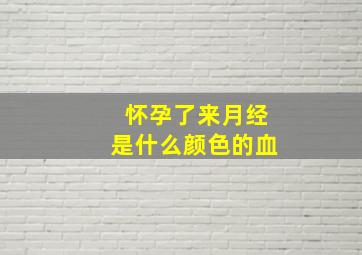 怀孕了来月经
是什么颜色的血